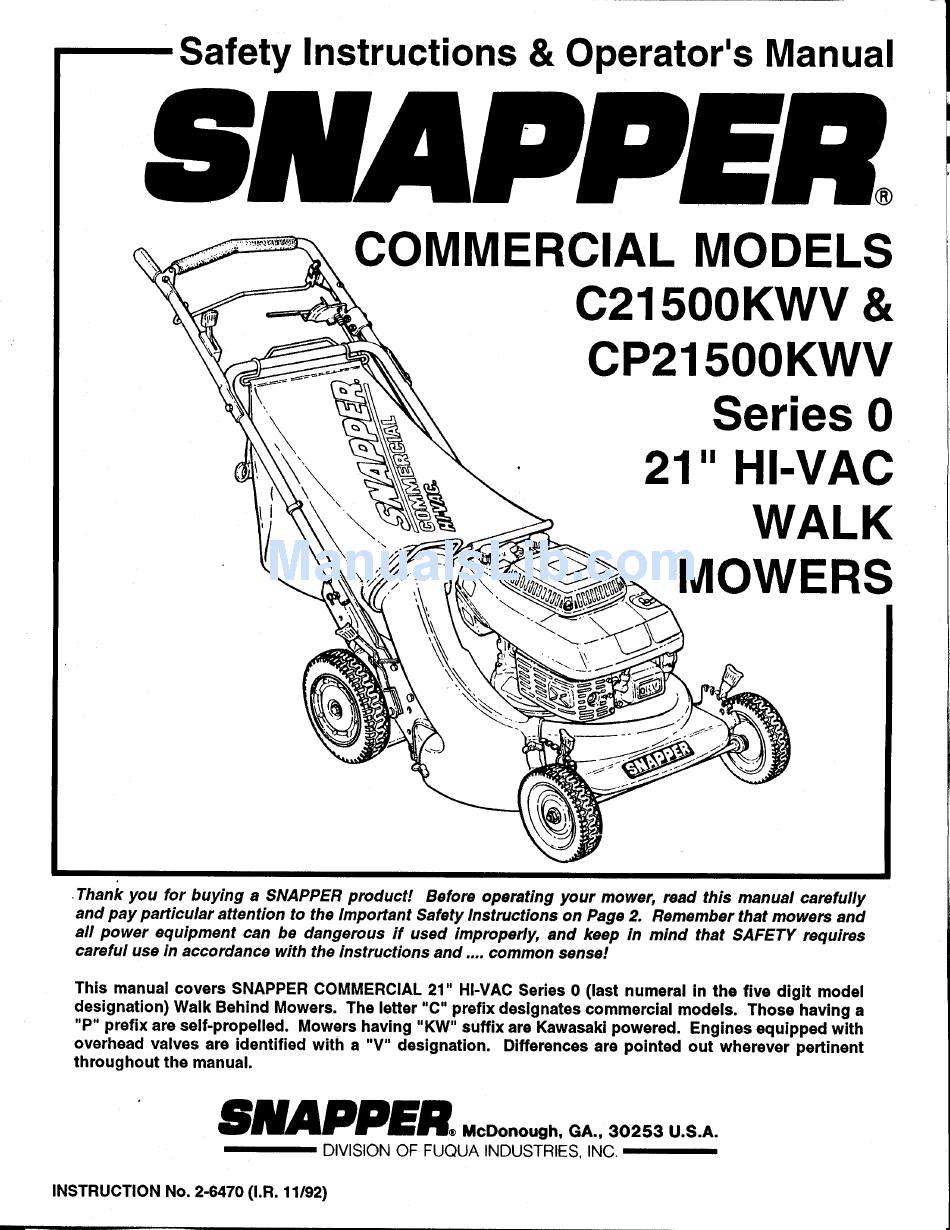 Safety Instructions & Operator's Manual

SNAPPER®

COMMERCIAL MODELS C21500KWV & CP21500KWV Series 0 21" HI-VAC WALK MOWERS

SNAPPER COMMERCIAL HI-VAC

SNAPPER

ManualsLib.com

Thank you for buying a SNAPPER product! Before operating your mower, read this manual carefully and pay particular attention to the Important Safety Instructions on Page 2. Remember that mowers and all power equipment can be dangerous if used improperly, and keep in mind that SAFETY requires careful use in accordance with the instructions and .... common sense!

This manual covers SNAPPER COMMERCIAL 21" HI-VAC Series 0 (last numeral in the five digit model designation) Walk Behind Mowers. The letter "C" prefix designates commercial models. Those having a "P" prefix are self-propelled. Mowers having "KW" suffix are Kawasaki powered. Engines equipped with overhead valves are identified with a "V" designation. Differences are pointed out wherever pertinent throughout the manual.

SNAPPER® McDonough, GA., 30253 U.S.A.
DIVISION OF FUQUA INDUSTRIES, INC.

INSTRUCTION No. 2-6470 (I.R. 11/92)